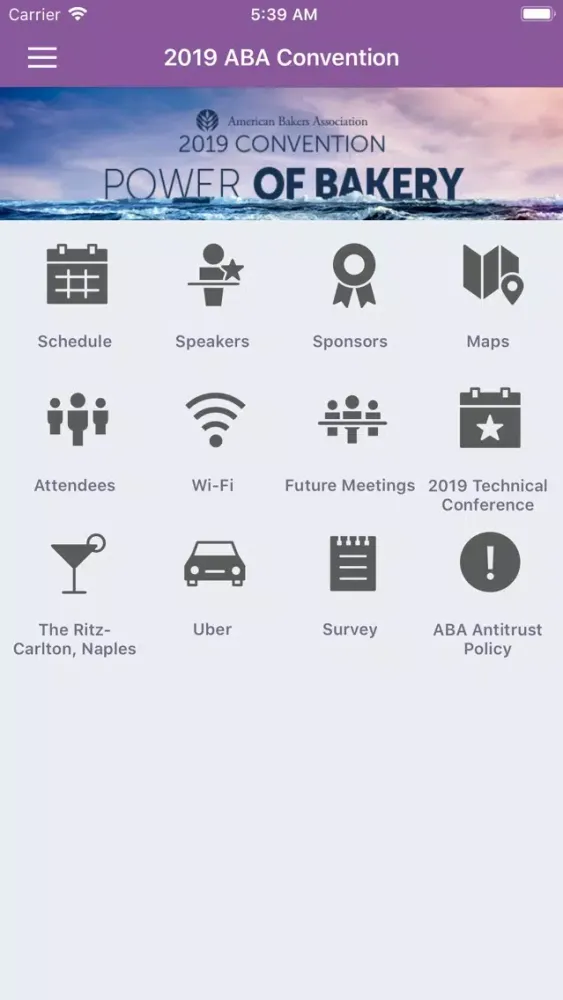 Carrier 5:39 AM

2019 ABA Convention

American Bakers Association
2019 CONVENTION
POWER OF BAKERY

Schedule
Speakers
Sponsors
Maps

Attendees
Wi-Fi
Future Meetings
2019 Technical Conference

The Ritz-Carlton, Naples
Uber
Survey
ABA Antitrust Policy